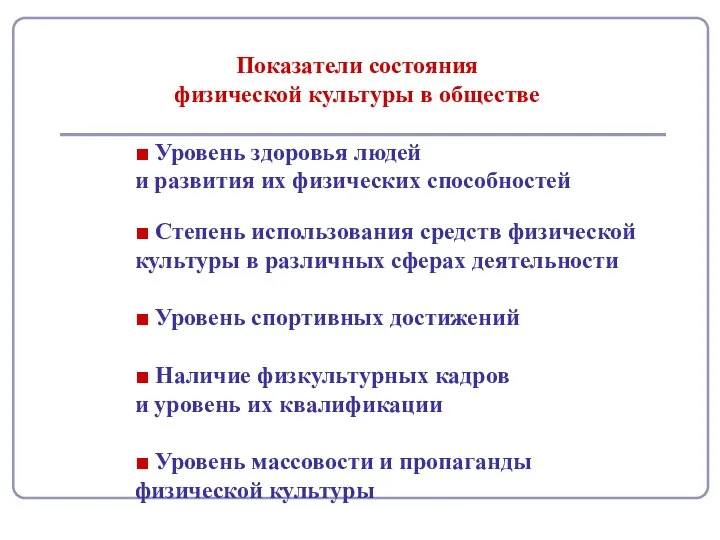 Показатели состояния
физической культуры в обществе

■ Уровень здоровья людей
и развития их физических способностей

■ Степень использования средств физической культуры в различных сферах деятельности

■ Уровень спортивных достижений

■ Наличие физкультурных кадров
и уровень их квалификации

■ Уровень массовости и пропаганды
физической культуры